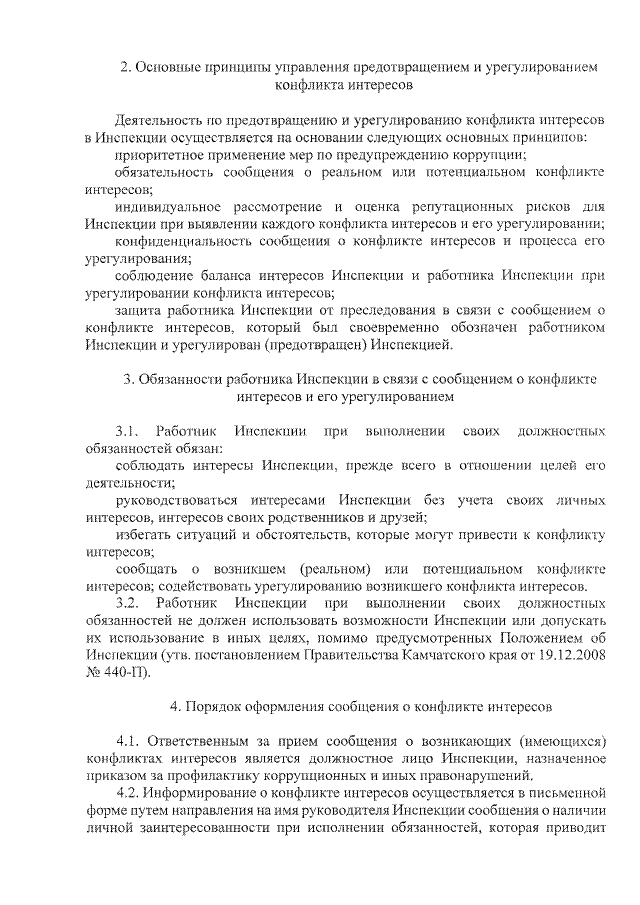 2. Основные принципы управления предотвращением и урегулированием конфликта интересов

Деятельность по предотвращению и урегулированию конфликта интересов в Инспекции осуществляется на основании следующих основных принципов:

приоритетное применение мер по предупреждению коррупции;

обязательность сообщения о реальном или потенциальном конфликте интересов;

индивидуальное рассмотрение и оценка репутационных рисков для Инспекции при выявлении каждого конфликта интересов и его урегулировании;

конфиденциальность сообщения о конфликте интересов и процесса его урегулирования;

соблюдение баланса интересов Инспекции и работника Инспекции при урегулировании конфликта интересов;

защита работника Инспекции от преследования в связи с сообщением о конфликте интересов, который был своевременно обозначен работником Инспекции и урегулирован (предотвращен) Инспекцией.

3. Обязанности работника Инспекции в связи с сообщением о конфликте интересов и его урегулированием

3.1. Работник Инспекции при выполнении своих должностных обязанностей обязан:

соблюдать интересы Инспекции, прежде всего в отношении целей его деятельности;

руководствоваться интересами Инспекции без учета своих личных интересов, интересов своих родственников и друзей;

избегать ситуаций и обстоятельств, которые могут привести к конфликту интересов;

сообщать о возникшем (реальном) или потенциальном конфликте интересов; содействовать урегулированию возникшего конфликта интересов.

3.2. Работник Инспекции при выполнении своих должностных обязанностей не должен использовать возможности Инспекции или допускать их использование в иных целях, помимо предусмотренных Положением об Инспекции (утв. постановлением Правительства Камчатского края от 19.12.2008 № 440-П).

4. Порядок оформления сообщения о конфликте интересов

4.1. Ответственным за прием сообщения о возникающих (имеющихся) конфликтах интересов является должностное лицо Инспекции, назначенное приказом за профилактику коррупционных и иных правонарушений.

4.2. Информирование о конфликте интересов осуществляется в письменной форме путем направления на имя руководителя Инспекции сообщения о наличии личной заинтересованности при исполнении обязанностей, которая приводит